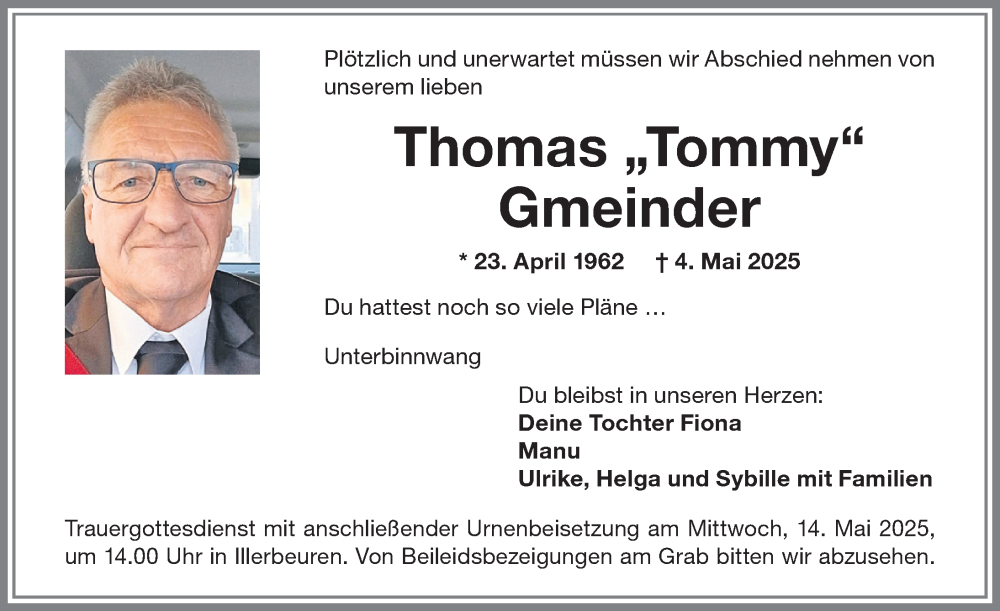 Plötzlich und unerwartet müssen wir Abschied nehmen von unserem lieben

Thomas „Tommy“ Gmeinder

* 23. April 1962 † 4. Mai 2025

Du hattest noch so viele Pläne …

Unterbinnwang

Du bleibst in unseren Herzen:
Deine Tochter Fiona
Manu
Ulrike, Helga und Sybille mit Familien

Trauergottesdienst mit anschließender Urnenbeisetzung am Mittwoch, 14. Mai 2025, um 14.00 Uhr in Illerbeuren. Von Beileidsbezeigungen am Grab bitten wir abzusehen.